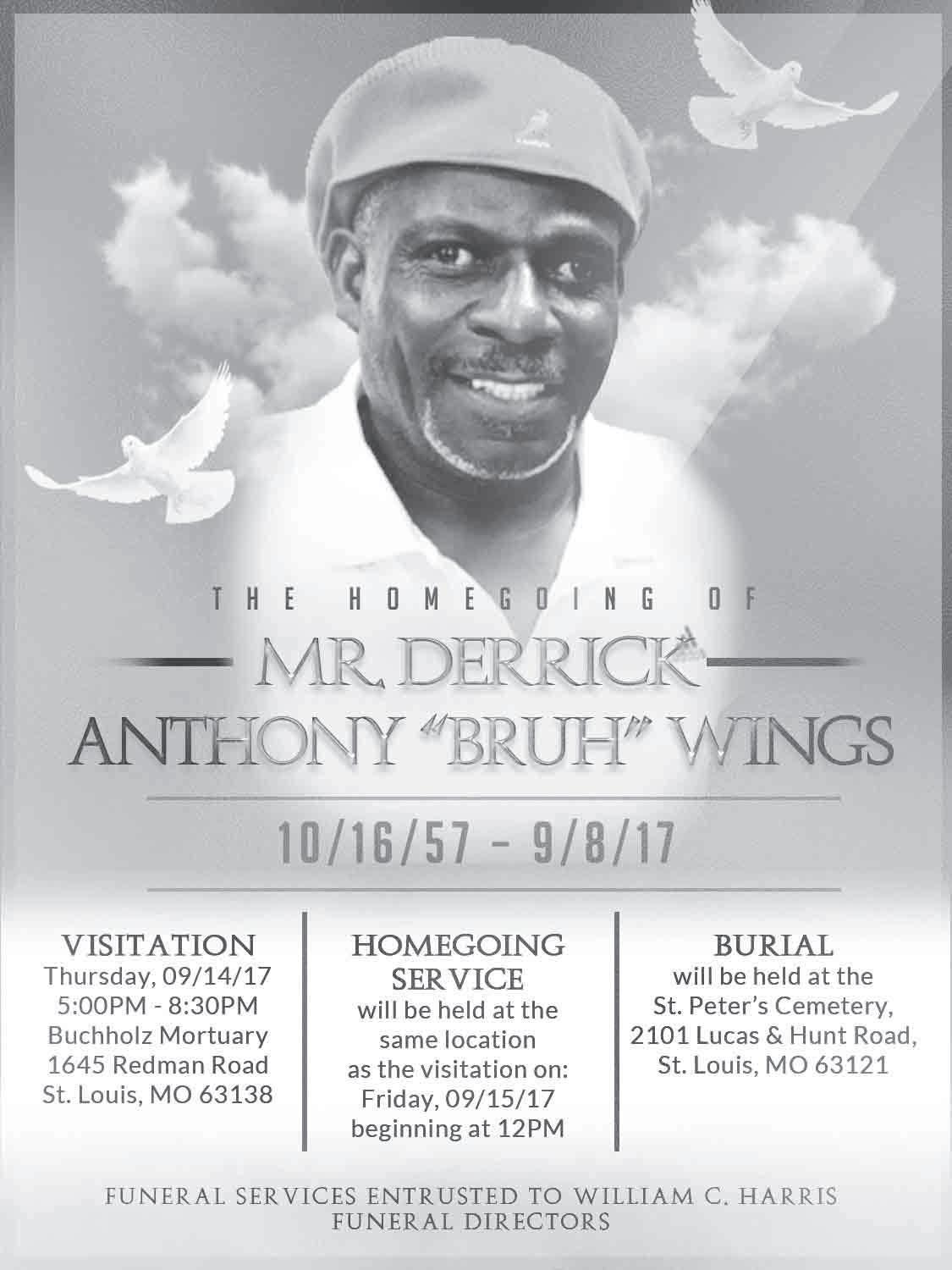 THE HOMEGOING OF

MR. DERRICK

ANTHONY "BRUH" WINGS

10/16/57 - 9/8/17

VISITATION
Thursday, 09/14/17
5:00PM - 8:30PM
Buchholz Mortuary
1645 Redman Road
St. Louis, MO 63138

HOMEGOING SERVICE
will be held at the same location as the visitation on:
Friday, 09/15/17
beginning at 12PM

BURIAL
will be held at the
St. Peter's Cemetery,
2101 Lucas & Hunt Road,
St. Louis, MO 63121

FUNERAL SERVICES ENTRUSTED TO WILLIAM C. HARRIS
FUNERAL DIRECTORS